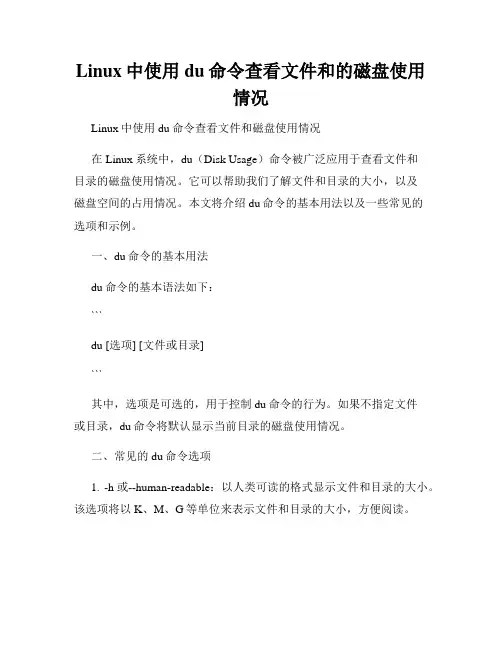 Linux 中使用 du 命令查看文件和的磁盘使用情况

Linux 中使用 du 命令查看文件和磁盘使用情况

在 Linux 系统中，du（Disk Usage）命令被广泛应用于查看文件和目录的磁盘使用情况。它可以帮助我们了解文件和目录的大小，以及磁盘空间的占用情况。本文将介绍 du 命令的基本用法以及一些常见的选项和示例。

一、du 命令的基本用法

du 命令的基本语法如下：

```

du [选项] [文件或目录]

```

其中，选项是可选的，用于控制 du 命令的行为。如果不指定文件或目录，du 命令将默认显示当前目录的磁盘使用情况。

二、常见的 du 命令选项

1. -h 或--human-readable：以人类可读的格式显示文件和目录的大小。该选项将以 K、M、G 等单位来表示文件和目录的大小，方便阅读。